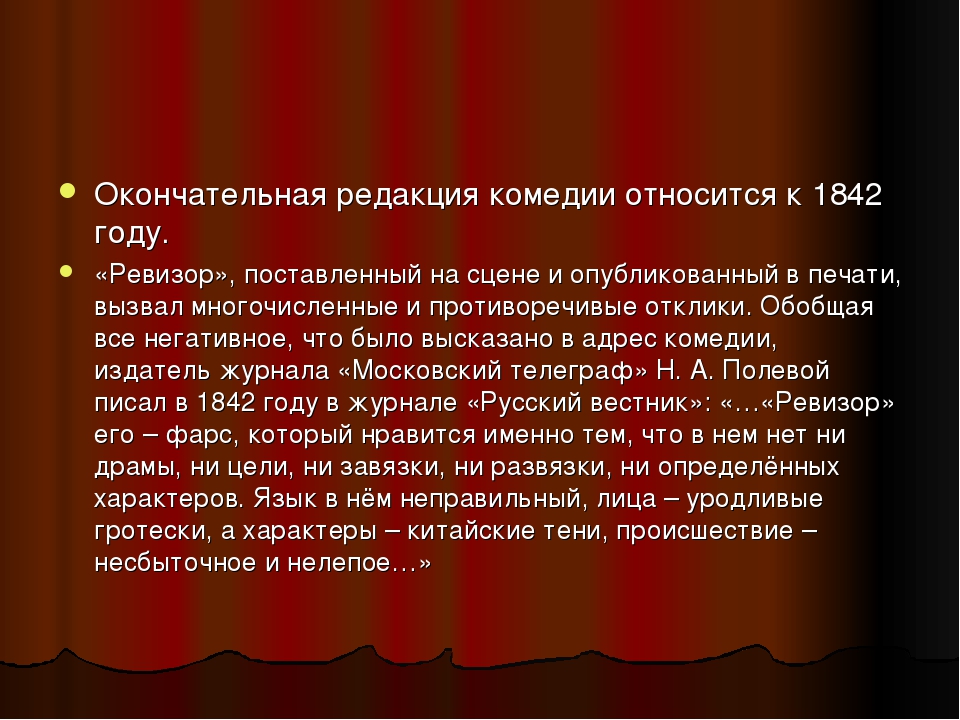 Окончательная редакция комедии относится к 1842 году.

«Ревизор», поставленный на сцене и опубликованный в печати, вызвал многочисленные и противоречивые отклики. Обобщая все негативное, что было высказано в адрес комедии, издатель журнала «Московский телеграф» Н. А. Полевой писал в 1842 году в журнале «Русский вестник»: «…«Ревизор» его – фарс, который нравится именно тем, что в нем нет ни драмы, ни цели, ни завязки, ни развязки, ни определённых характеров. Язык в нём неправильный, лица – уродливые гротески, а характеры – китайские тени, происшествие – несбыточное и нелепое…»